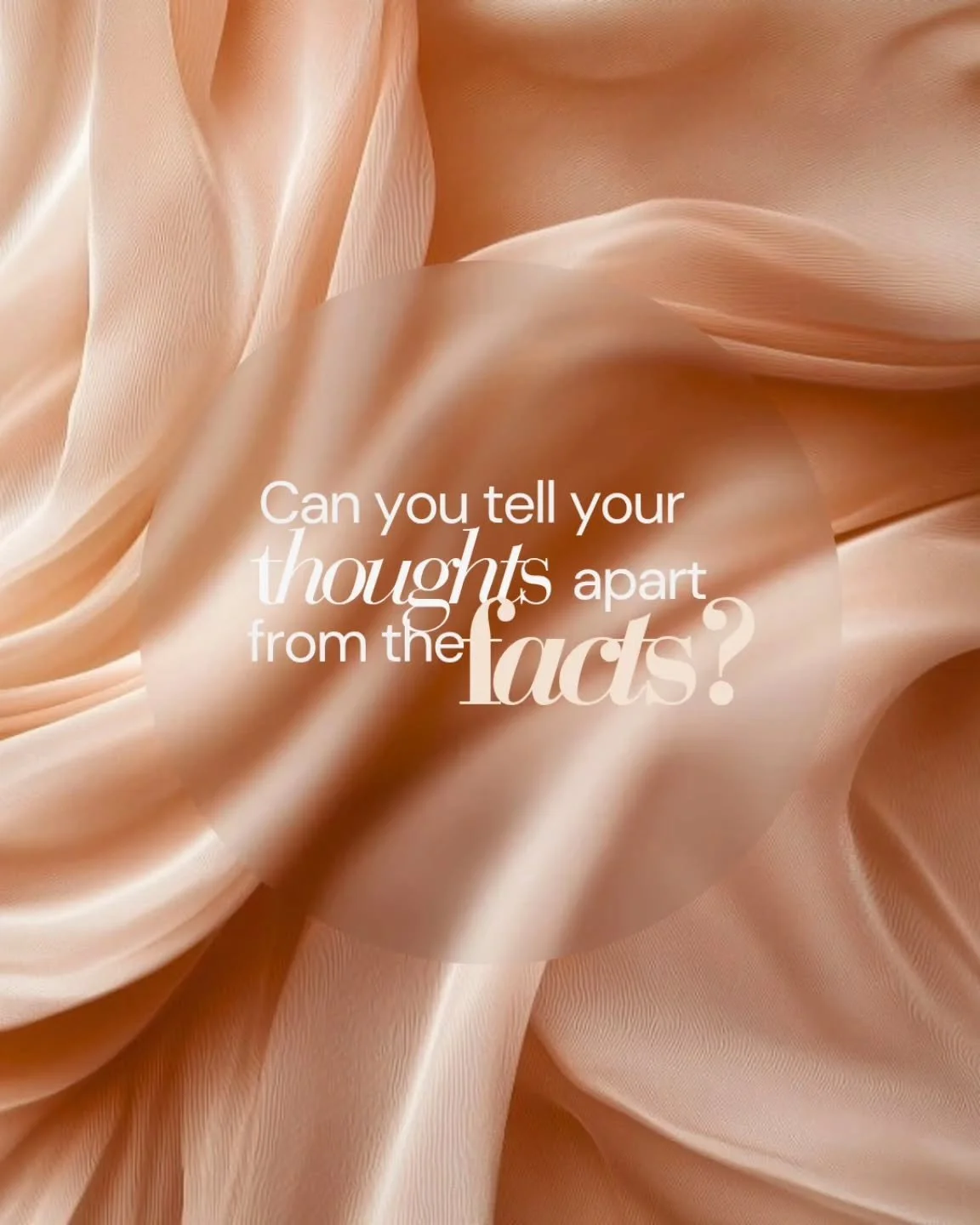 Can you tell your thoughts apart from the facts?